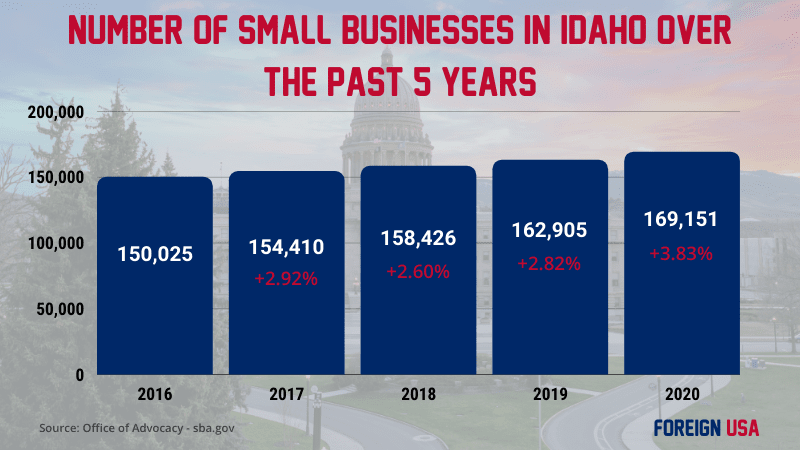 NUMBER OF SMALL BUSINESSES IN IDAHO OVER THE PAST 5 YEARS

200,000
150,000
100,000
50,000
0

150,025
154,410
+2.92%
158,426
+2.60%
162,905
+2.82%
169,151
+3.83%

2016
2017
2018
2019
2020

Source: Office of Advocacy - sba.gov

FOREIGN USA